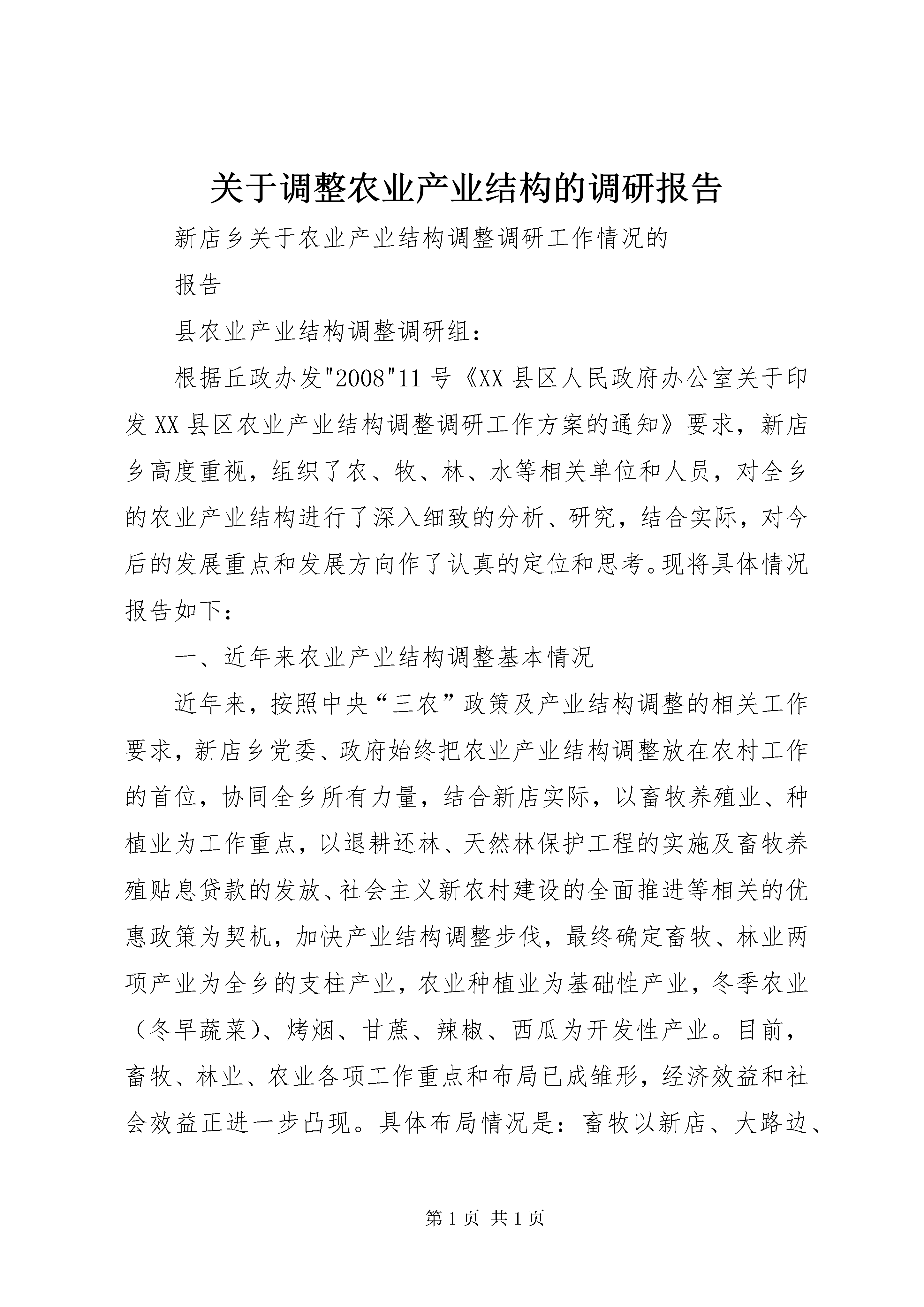 关于调整农业产业结构的调研报告

新店乡关于农业产业结构调整调研工作情况的

报告

县农业产业结构调整调研组：

根据丘政办发"2008"11号《XX县区人民政府办公室关于印发XX县区农业产业结构调整调研工作方案的通知》要求，新店乡高度重视，组织了农、牧、林、水等相关单位和人员，对全乡的农业产业结构进行了深入细致的分析、研究，结合实际，对今后的发展重点和发展方向作了认真的定位和思考。现将具体情况报告如下：

一、近年来农业产业结构调整基本情况

近年来，按照中央“三农”政策及产业结构调整的相关工作要求，新店乡党委、政府始终把农业产业结构调整放在农村工作的首位，协同全乡所有力量，结合新店实际，以畜牧养殖业、种植业为工作重点，以退耕还林、天然林保护工程的实施及畜牧养殖贴息贷款的发放、社会主义新农村建设的全面推进等相关的优惠政策为契机，加快产业结构调整步伐，最终确定畜牧、林业两项产业为全乡的支柱产业，农业种植业为基础性产业，冬季农业（冬早蔬菜）、烤烟、甘蔗、辣椒、西瓜为开发性产业。目前，畜牧、林业、农业各项工作重点和布局已成雏形，经济效益和社会效益正进一步凸现。具体布局情况是：畜牧以新店、大路边、

第1页 共1页